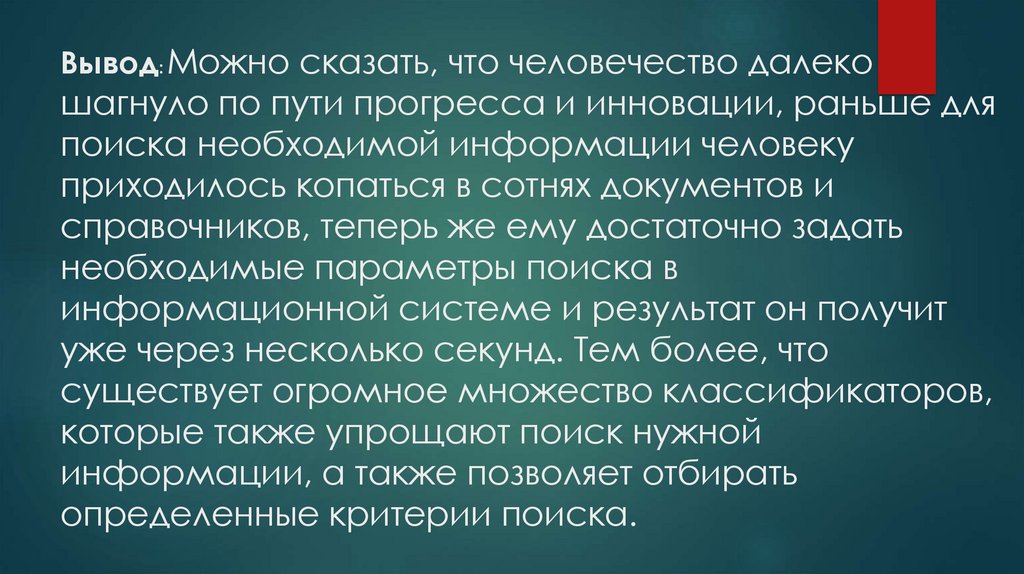 Вывод: Можно сказать, что человечество далеко шагнуло по пути прогресса и инновации, раньше для поиска необходимой информации человеку приходилось копаться в сотнях документов и справочников, теперь же ему достаточно задать необходимые параметры поиска в информационной системе и результат он получит уже через несколько секунд. Тем более, что существует огромное множество классификаторов, которые также упрощают поиск нужной информации, а также позволяет отбирать определенные критерии поиска.